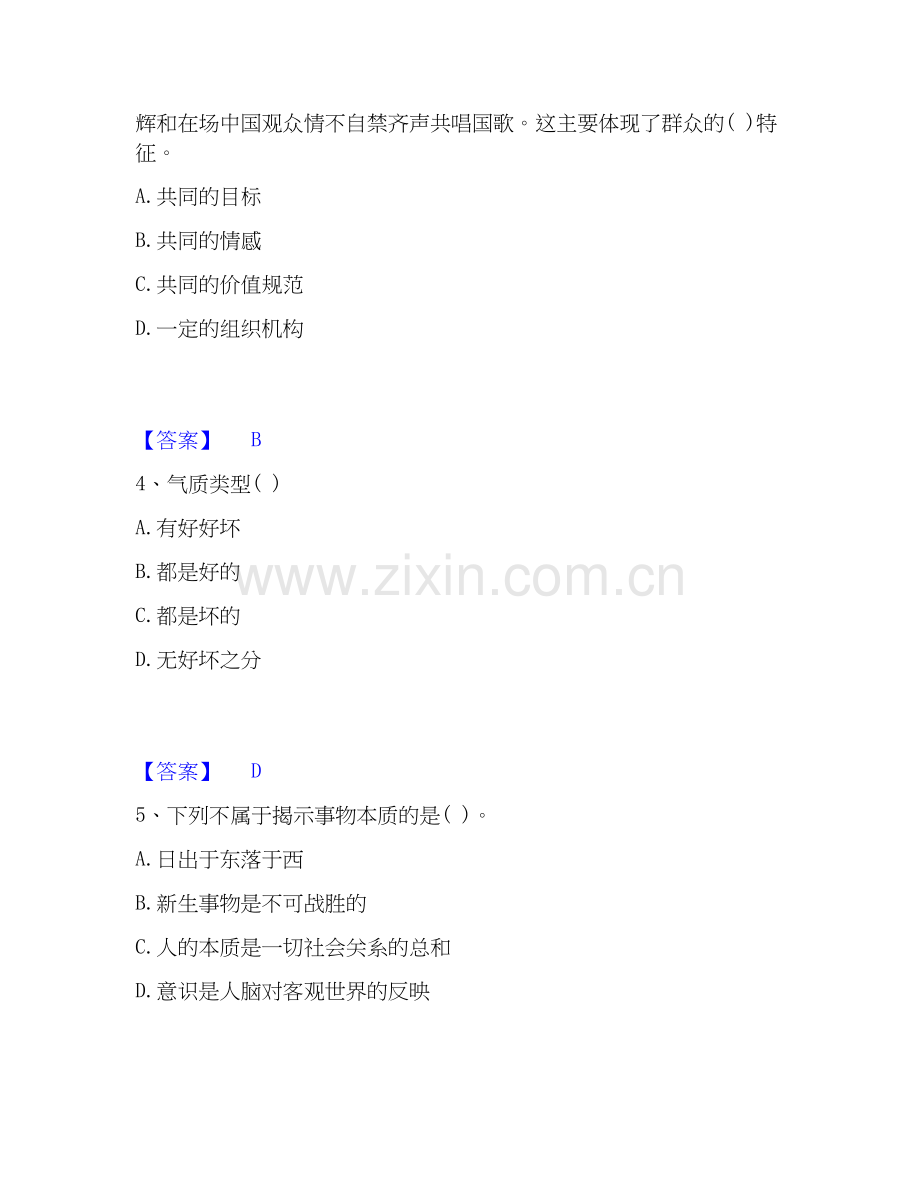 辉和在场中国观众情不自禁齐声共唱国歌。这主要体现了群众的( )特征。

A.共同的目标

B.共同的情感

C.共同的价值规范

D.一定的组织机构

【答案】 B

4、气质类型( )

A.有好好坏

B.都是好的

C.都是坏的

D.无好坏之分

【答案】 D

5、下列不属于揭示事物本质的是( )。

A.日出于东落于西

B.新生事物是不可战胜的

C.人的本质是一切社会关系的总和

D.意识是人脑对客观世界的反映

www.zixin.com.cn